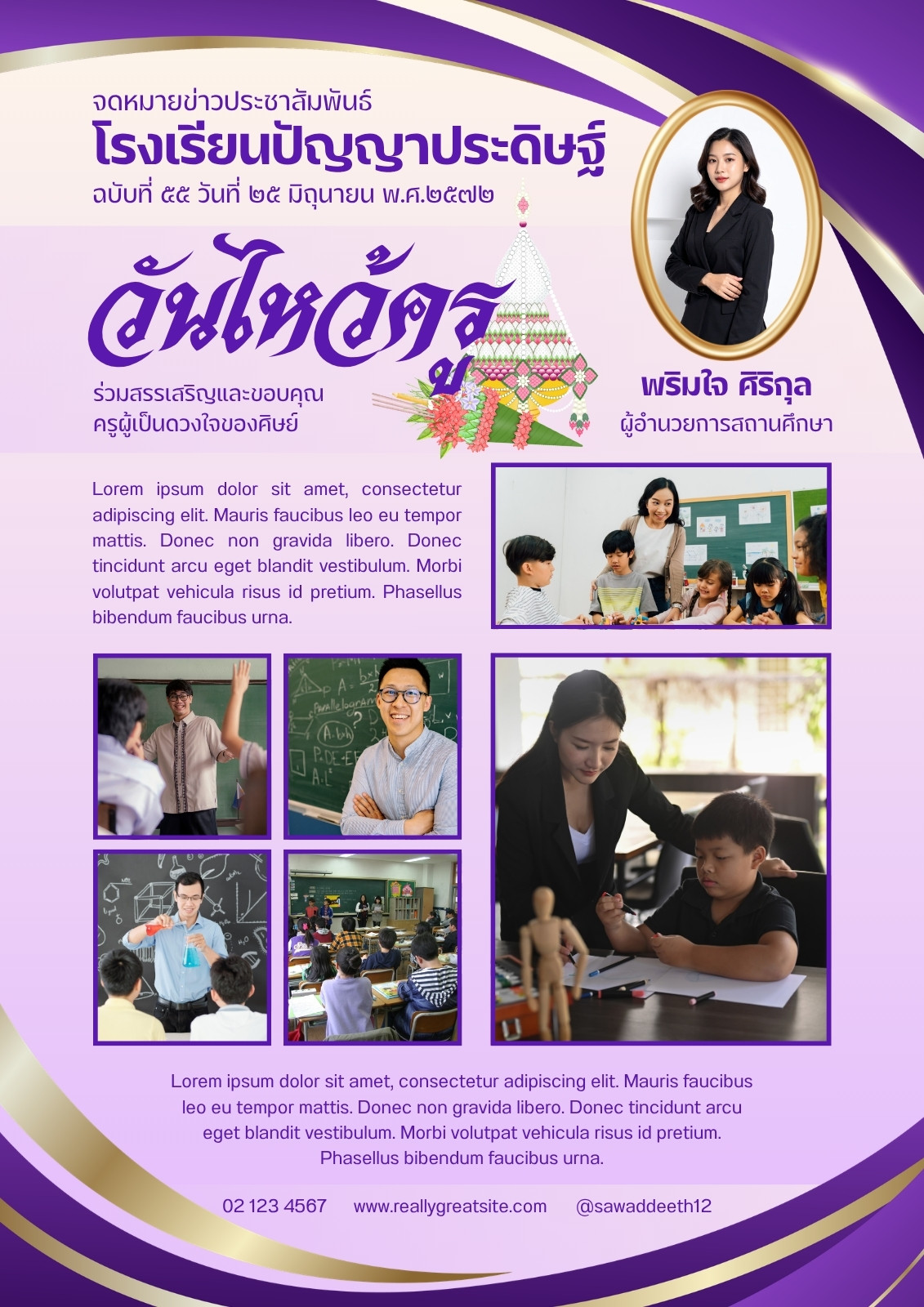 จดหมายข่าวประชาสัมพันธ์
โรงเรียนปัญญาประดิษฐ์
ฉบับที่ ๕๕ วันที่ ๒๕ มิถุนายน พ.ศ.๒๕๗๒

วันไหว้ครู

ร่วมสรรเสริญและขอบคุณ
ครูผู้เป็นดวงใจของศิษย์

พริมใจ ศิริกุล
ผู้อำนวยการสถานศึกษา

Lorem ipsum dolor sit amet, consectetur adipiscing elit. Mauris faucibus leo eu tempor mattis. Donec non gravida libero. Donec tincidunt arcu eget blandit vestibulum. Morbi volutpat vehicula risus id pretium. Phasellus bibendum faucibus urna.

Lorem ipsum dolor sit amet, consectetur adipiscing elit. Mauris faucibus leo eu tempor mattis. Donec non gravida libero. Donec tincidunt arcu eget blandit vestibulum. Morbi volutpat vehicula risus id pretium. Phasellus bibendum faucibus urna.

02 123 4567 www.reallygreatsite.com @sawaddeeth12